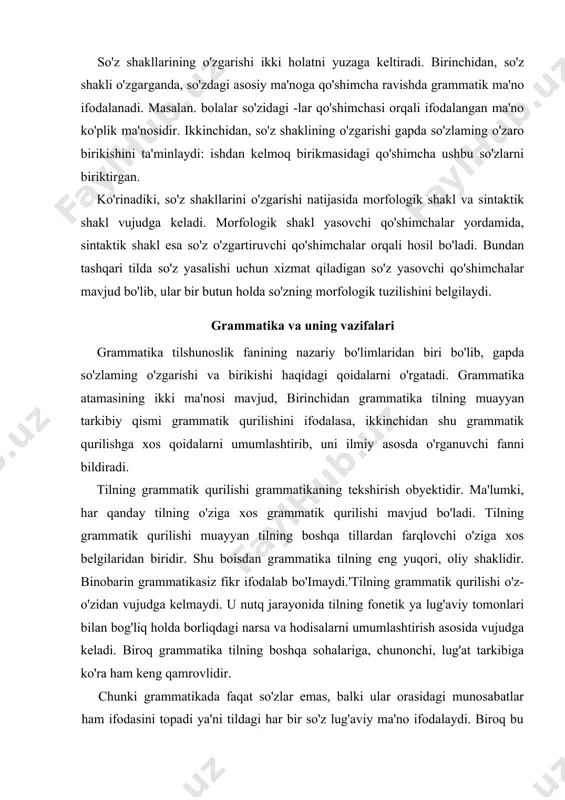 So'z shakllarining o'zgarishi ikki holatni yuzaga keltiradi. Birinchidan, so'z shakli o'zgarganda, so'zdagi asosiy ma'noga qo'shimcha ravishda grammatik ma'no ifodalanadi. Masalan. bolalar so'zidagi -lar qo'shimchasi orqali ifodalangan ma'no ko'plik ma'nosidir. Ikkinchidan, so'z shaklining o'zgarishi gapda so'zlaming o'zaro birikishini ta'minlaydi: ishdan kelmoq birikmasidagi qo'shimcha ushbu so'zlarni biriktirgan.

Ko'rinadiki, so'z shakllarini o'zgarishi natijasida morfologik shakl va sintaktik shakl vujudga keladi. Morfologik shakl yasovchi qo'shimchalar yordamida, sintaktik shakl esa so'z o'zgartiruvchi qo'shimchalar orqali hosil bo'ladi. Bundan tashqari tilda so'z yasalishi uchun xizmat qiladigan so'z yasovchi qo'shimchalar mavjud bo'lib, ular bir butun holda so'zning morfologik tuzilishini belgilaydi.

Grammatika va uning vazifalari

Grammatika tilshunoslik fanining nazariy bo'limlaridan biri bo'lib, gapda so'zlaming o'zgarishi va birikishi haqidagi qoidalarni o'rgatadi. Grammatika atamasining ikki ma'nosi mavjud, Birinchidan grammatika tilning muayyan tarkibiy qismi grammatik qurilishini ifodalasa, ikkinchidan shu grammatik qurilishga xos qoidalarni umumlashtirib, uni ilmiy asosda o'rganuvchi fanni bildiradi.

Tilning grammatik qurilishi grammatikaning tekshirish obyektidir. Ma'lumki, har qanday tilning o'ziga xos grammatik qurilishi mavjud bo'ladi. Tilning grammatik qurilishi muayyan tilning boshqa tillardan farqlovchi o'ziga xos belgilaridan biridir. Shu boisdan grammatika tilning eng yuqori, oliy shaklidir. Binobarin grammatikasiz fikr ifodalab bo'Imaydi.'Tilning grammatik qurilishi o'z-o'zidan vujudga kelmaydi. U nutq jarayonida tilning fonetik ya lug'aviy tomonlari bilan bog'liq holda borliqdagi narsa va hodisalarni umumlashtirish asosida vujudga keladi. Biroq grammatika tilning boshqa sohalariga, chunonchi, lug'at tarkibiga ko'ra ham keng qamrovlidir.

Chunki grammatikada faqat so'zlar emas, balki ular orasidagi munosabatlar ham ifodasini topadi ya'ni tildagi har bir so'z lug'aviy ma'no ifodalaydi. Biroq bu